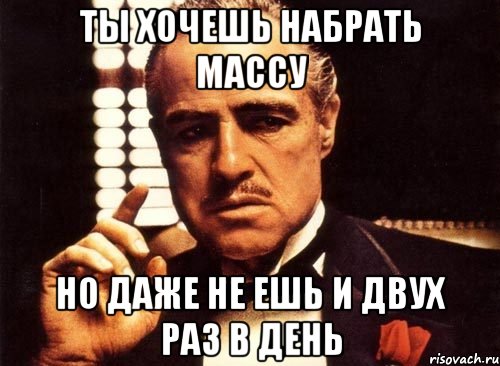 ТЫ ХОЧЕШЬ НАБРАТЬ МАССУ

НО ДАЖЕ НЕ ЕШЬ И ДВУХ РАЗ В ДЕНЬ

risovach.ru